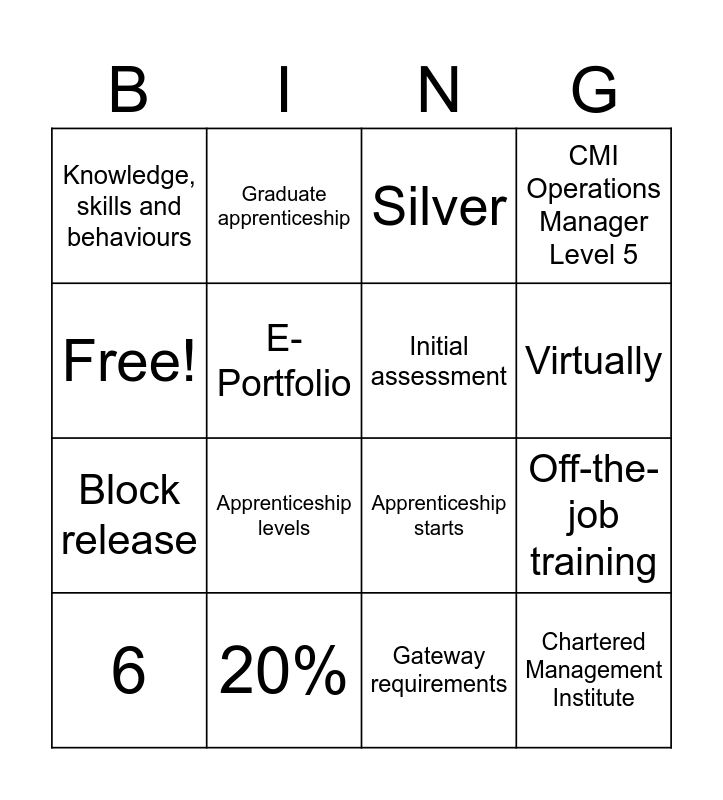 | B | I | N | G |
|---|---|---|---|
| Knowledge, skills and behaviours | Graduate apprenticeship | Silver | CMI Operations Manager Level 5 |
| Free! | E-Portfolio | Initial assessment | Virtually |
| Block release | Apprenticeship levels | Apprenticeship starts | Off-the-job training |
| 6 | 20% | Gateway requirements | Chartered Management Institute |